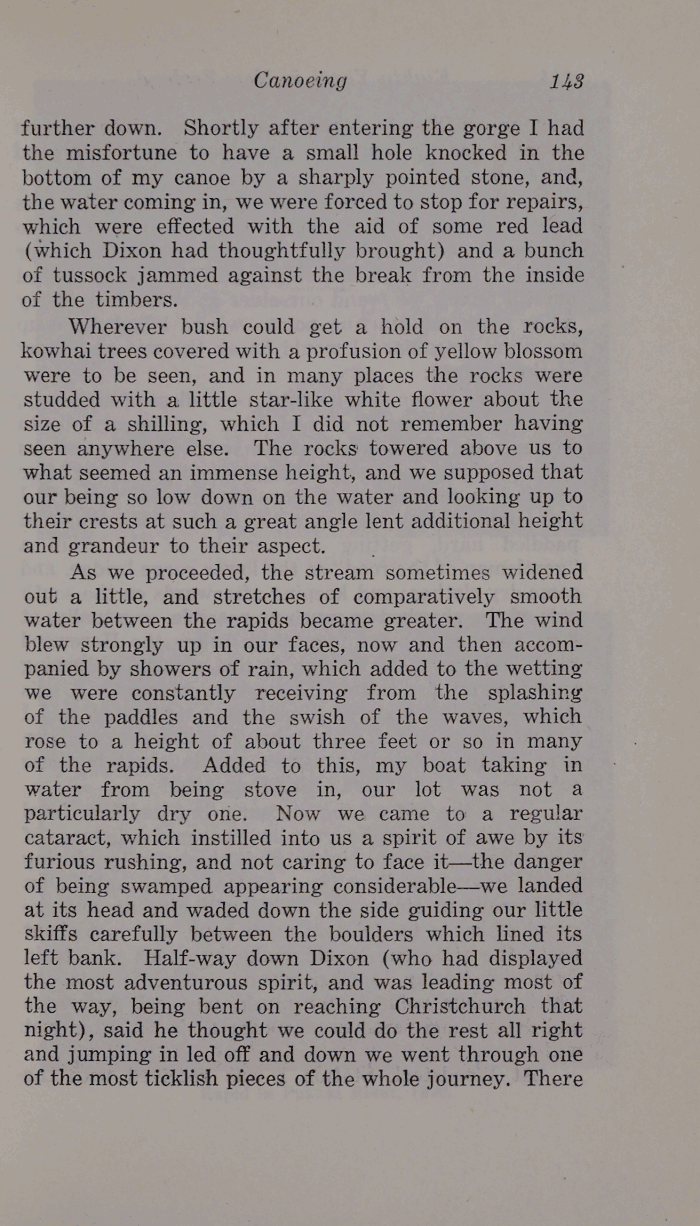 Canoeing 143

further down. Shortly after entering the gorge I had the misfortune to have a small hole knocked in the bottom of my canoe by a sharply pointed stone, and, the water coming in, we were forced to stop for repairs, which were effected with the aid of some red lead (which Dixon had thoughtfully brought) and a bunch of tussock jammed against the break from the inside of the timbers.

Wherever bush could get a hold on the rocks, kowhai trees covered with a profusion of yellow blossom were to be seen, and in many places the rocks were studded with a little star-like white flower about the size of a shilling, which I did not remember having seen anywhere else. The rocks towered above us to what seemed an immense height, and we supposed that our being so low down on the water and looking up to their crests at such a great angle lent additional height and grandeur to their aspect.

As we proceeded, the stream sometimes widened out a little, and stretches of comparatively smooth water between the rapids became greater. The wind blew strongly up in our faces, now and then accompanied by showers of rain, which added to the wetting we were constantly receiving from the splashing of the paddles and the swish of the waves, which rose to a height of about three feet or so in many of the rapids. Added to this, my boat taking in water from being stove in, our lot was not a particularly dry one. Now we came to a regular cataract, which instilled into us a spirit of awe by its furious rushing, and not caring to face it—the danger of being swamped appearing considerable—we landed at its head and waded down the side guiding our little skiffs carefully between the boulders which lined its left bank. Half-way down Dixon (who had displayed the most adventurous spirit, and was leading most of the way, being bent on reaching Christchurch that night), said he thought we could do the rest all right and jumping in led off and down we went through one of the most ticklish pieces of the whole journey. There